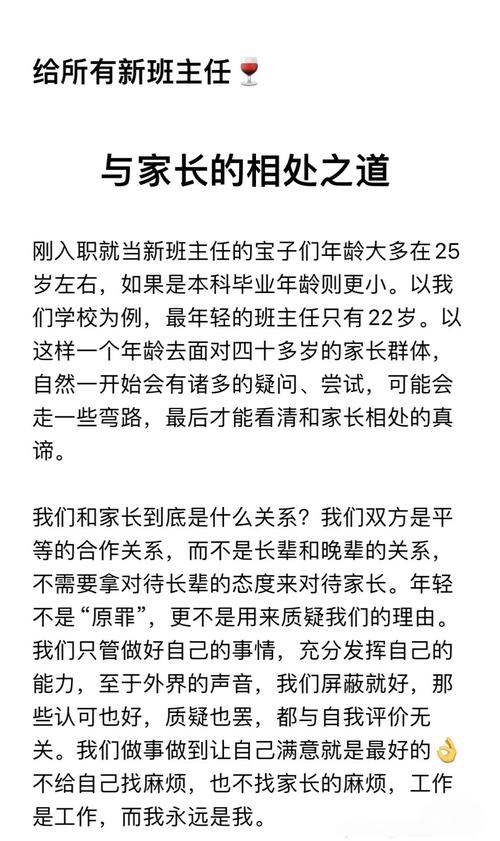 给所有新班主任🍷

与家长的相处之道

刚入职就当新班主任的宝子们年龄大多在25岁左右，如果是本科毕业年龄则更小。以我们学校为例，最年轻的班主任只有22岁。以这样一个年龄去面对四十多岁的家长群体，自然一开始会有诸多的疑问、尝试，可能会走一些弯路，最后才能看清和家长相处的真谛。

我们和家长到底是什么关系？我们双方是平等的合作关系，而不是长辈和晚辈的关系，不需要拿对待长辈的态度来对待家长。年轻不是“原罪”，更不是用来质疑我们的理由。我们只管做好自己的事情，充分发挥自己的能力，至于外界的声音，我们屏蔽就好，那些认可也好，质疑也罢，都与自我评价无关。我们做事做到让自己满意就是最好的👌不给自己找麻烦，也不找家长的麻烦，工作是工作，而我永远是我。